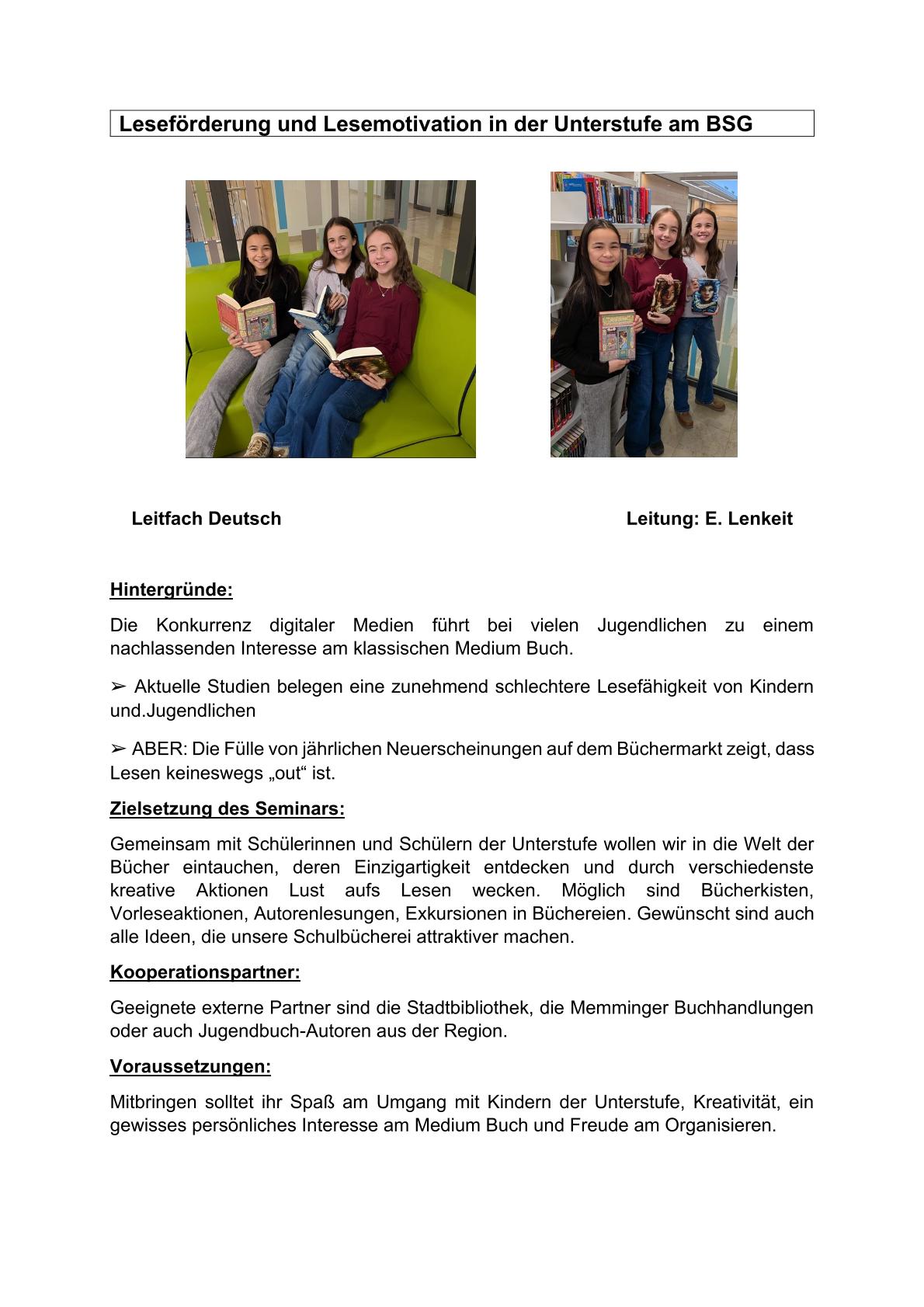 Leseförderung und Lesemotivation in der Unterstufe am BSG

Leitfach Deutsch

Leitung: E. Lenkeit

Hintergründe:

Die Konkurrenz digitaler Medien führt bei vielen Jugendlichen zu einem nachlassenden Interesse am klassischen Medium Buch.

➢ Aktuelle Studien belegen eine zunehmend schlechtere Lesefähigkeit von Kindern und.Jugendlichen

➢ ABER: Die Fülle von jährlichen Neuerscheinungen auf dem Büchermarkt zeigt, dass Lesen keineswegs „out“ ist.

Zielsetzung des Seminars:

Gemeinsam mit Schülerinnen und Schülern der Unterstufe wollen wir in die Welt der Bücher eintauchen, deren Einzigartigkeit entdecken und durch verschiedenste kreative Aktionen Lust aufs Lesen wecken. Möglich sind Bücherkisten, Vorleseaktionen, Autorenlesungen, Exkursionen in Büchereien. Gewünscht sind auch alle Ideen, die unsere Schulbücherei attraktiver machen.

Kooperationspartner:

Geeignete externe Partner sind die Stadtbibliothek, die Memminger Buchhandlungen oder auch Jugendbuch-Autoren aus der Region.

Voraussetzungen:

Mitbringen solltet ihr Spaß am Umgang mit Kindern der Unterstufe, Kreativität, ein gewisses persönliches Interesse am Medium Buch und Freude am Organisieren.